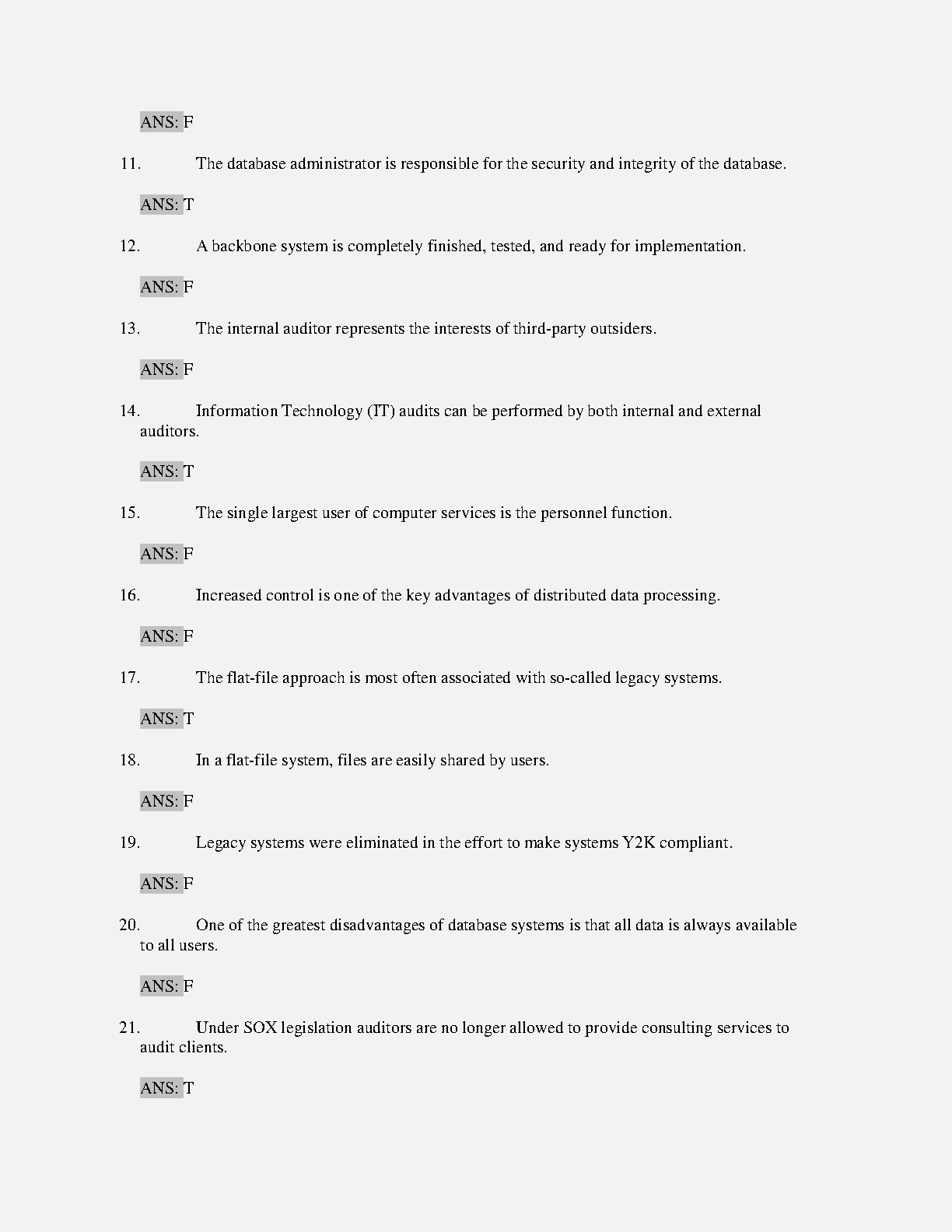 ANS: F

11. The database administrator is responsible for the security and integrity of the database.

ANS: T

12. A backbone system is completely finished, tested, and ready for implementation.

ANS: F

13. The internal auditor represents the interests of third-party outsiders.

ANS: F

14. Information Technology (IT) audits can be performed by both internal and external auditors.

ANS: T

15. The single largest user of computer services is the personnel function.

ANS: F

16. Increased control is one of the key advantages of distributed data processing.

ANS: F

17. The flat-file approach is most often associated with so-called legacy systems.

ANS: T

18. In a flat-file system, files are easily shared by users.

ANS: F

19. Legacy systems were eliminated in the effort to make systems Y2K compliant.

ANS: F

20. One of the greatest disadvantages of database systems is that all data is always available to all users.

ANS: F

21. Under SOX legislation auditors are no longer allowed to provide consulting services to audit clients.

ANS: T